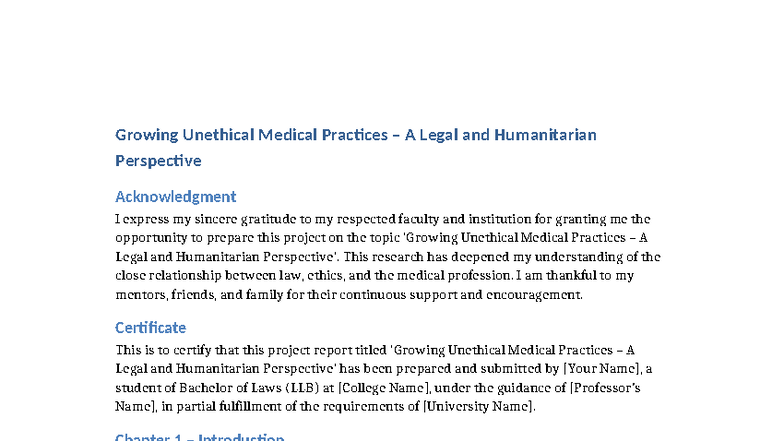 Growing Unethical Medical Practices – A Legal and Humanitarian Perspective

Acknowledgment

I express my sincere gratitude to my respected faculty and institution for granting me the opportunity to prepare this project on the topic 'Growing Unethical Medical Practices – A Legal and Humanitarian Perspective'. This research has deepened my understanding of the close relationship between law, ethics, and the medical profession. I am thankful to my mentors, friends, and family for their continuous support and encouragement.

Certificate

This is to certify that this project report titled 'Growing Unethical Medical Practices – A Legal and Humanitarian Perspective' has been prepared and submitted by [Your Name], a student of Bachelor of Laws (LLB) at [College Name], under the guidance of [Professor's Name], in partial fulfillment of the requirements of [University Name].

Chapter 1 – Introduction